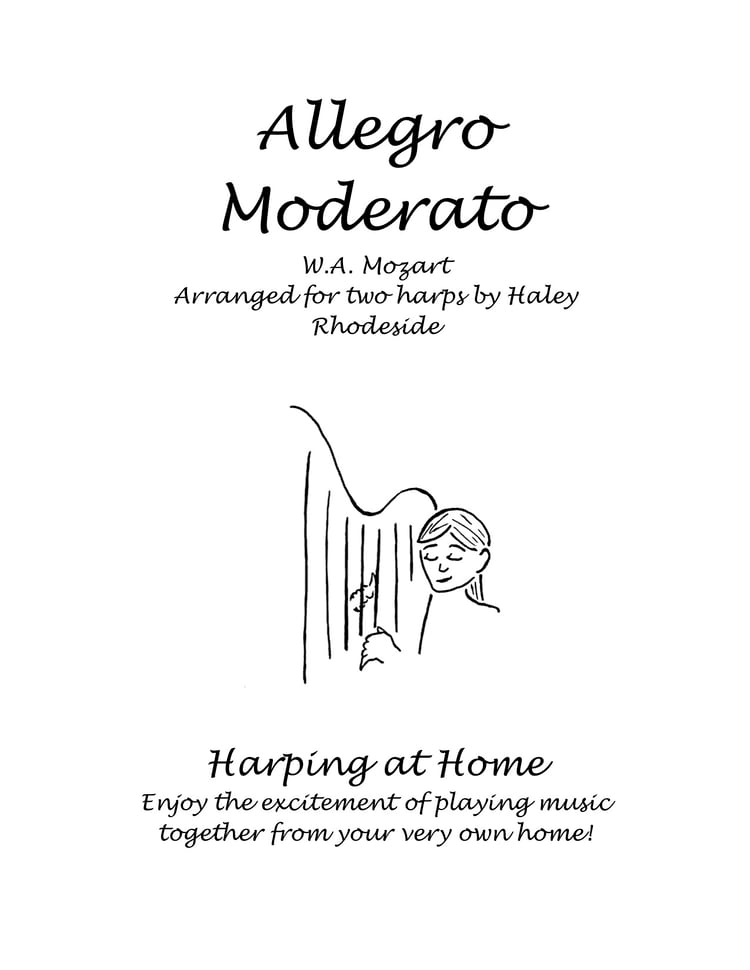 Allegro Moderato

W.A. Mozart
Arranged for two harps by Haley Rhodeside

Harping at Home

Enjoy the excitement of playing music together from your very own home!